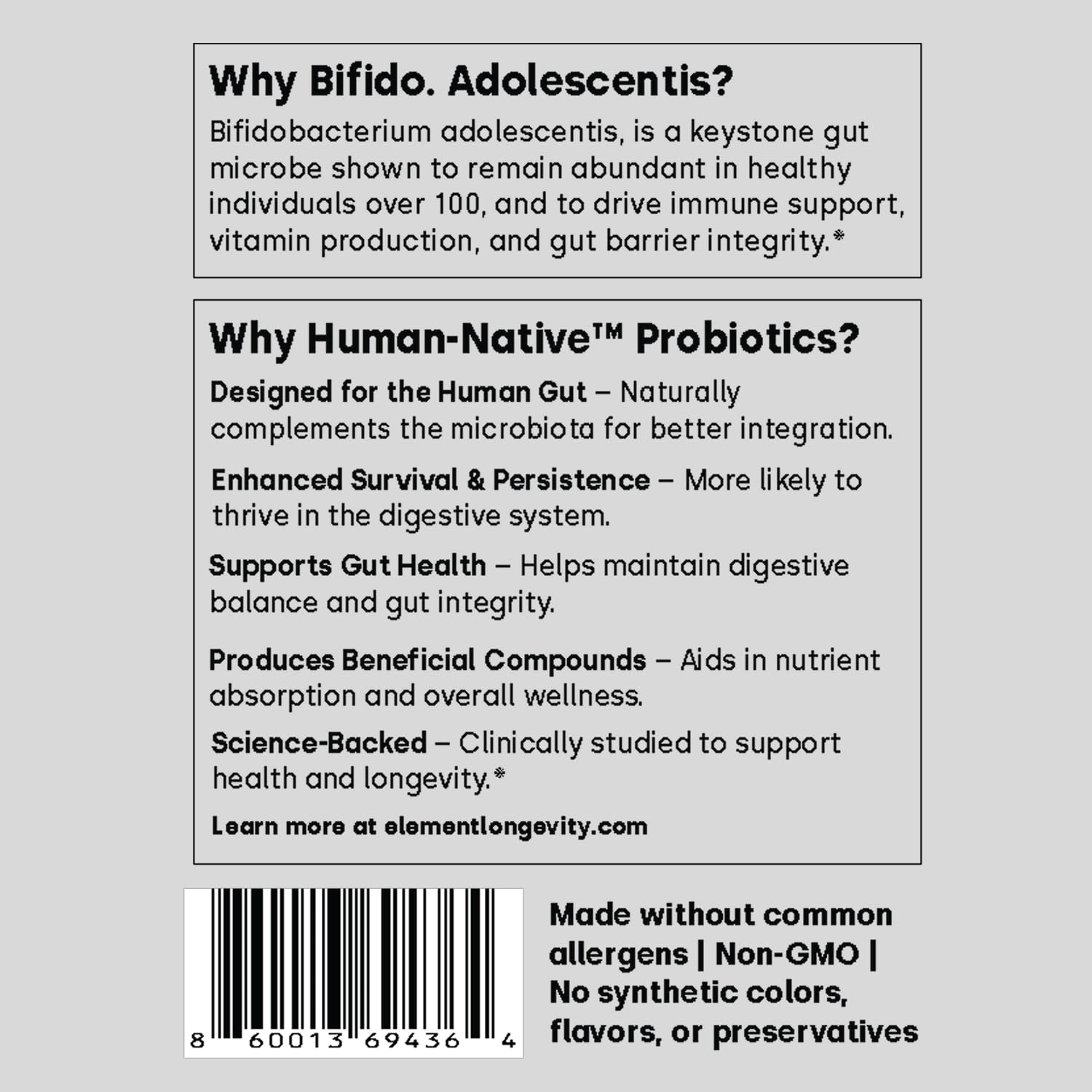 Why Bifido. Adolescentis?

Bifidobacterium adolescentis, is a keystone gut microbe shown to remain abundant in healthy individuals over 100, and to drive immune support, vitamin production, and gut barrier integrity.*

Why Human-Native™ Probiotics?

Designed for the Human Gut – Naturally complements the microbiota for better integration.

Enhanced Survival & Persistence – More likely to thrive in the digestive system.

Supports Gut Health – Helps maintain digestive balance and gut integrity.

Produces Beneficial Compounds – Aids in nutrient absorption and overall wellness.

Science-Backed – Clinically studied to support health and longevity.*

Learn more at elementlongevity.com

8 60013 69436 4

Made without common allergens | Non-GMO | No synthetic colors, flavors, or preservatives